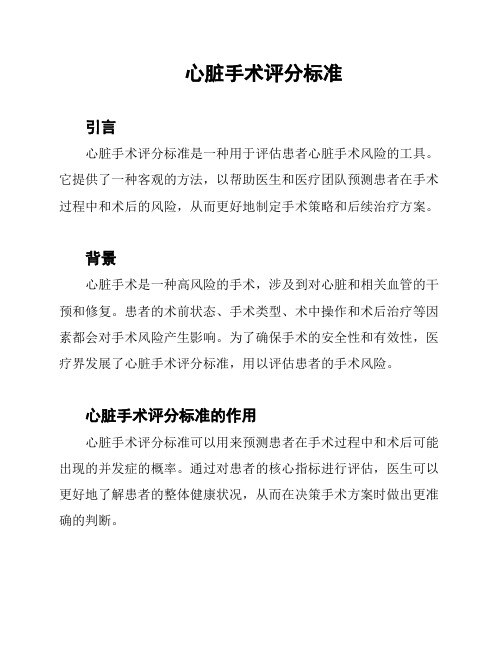 心脏手术评分标准

引言

心脏手术评分标准是一种用于评估患者心脏手术风险的工具。它提供了一种客观的方法，以帮助医生和医疗团队预测患者在手术过程中和术后的风险，从而更好地制定手术策略和后续治疗方案。

背景

心脏手术是一种高风险的手术，涉及到对心脏和相关血管的干预和修复。患者的术前状态、手术类型、术中操作和术后治疗等因素都会对手术风险产生影响。为了确保手术的安全性和有效性，医疗界发展了心脏手术评分标准，用以评估患者的手术风险。

心脏手术评分标准的作用

心脏手术评分标准可以用来预测患者在手术过程中和术后可能出现的并发症的概率。通过对患者的核心指标进行评估，医生可以更好地了解患者的整体健康状况，从而在决策手术方案时做出更准确的判断。